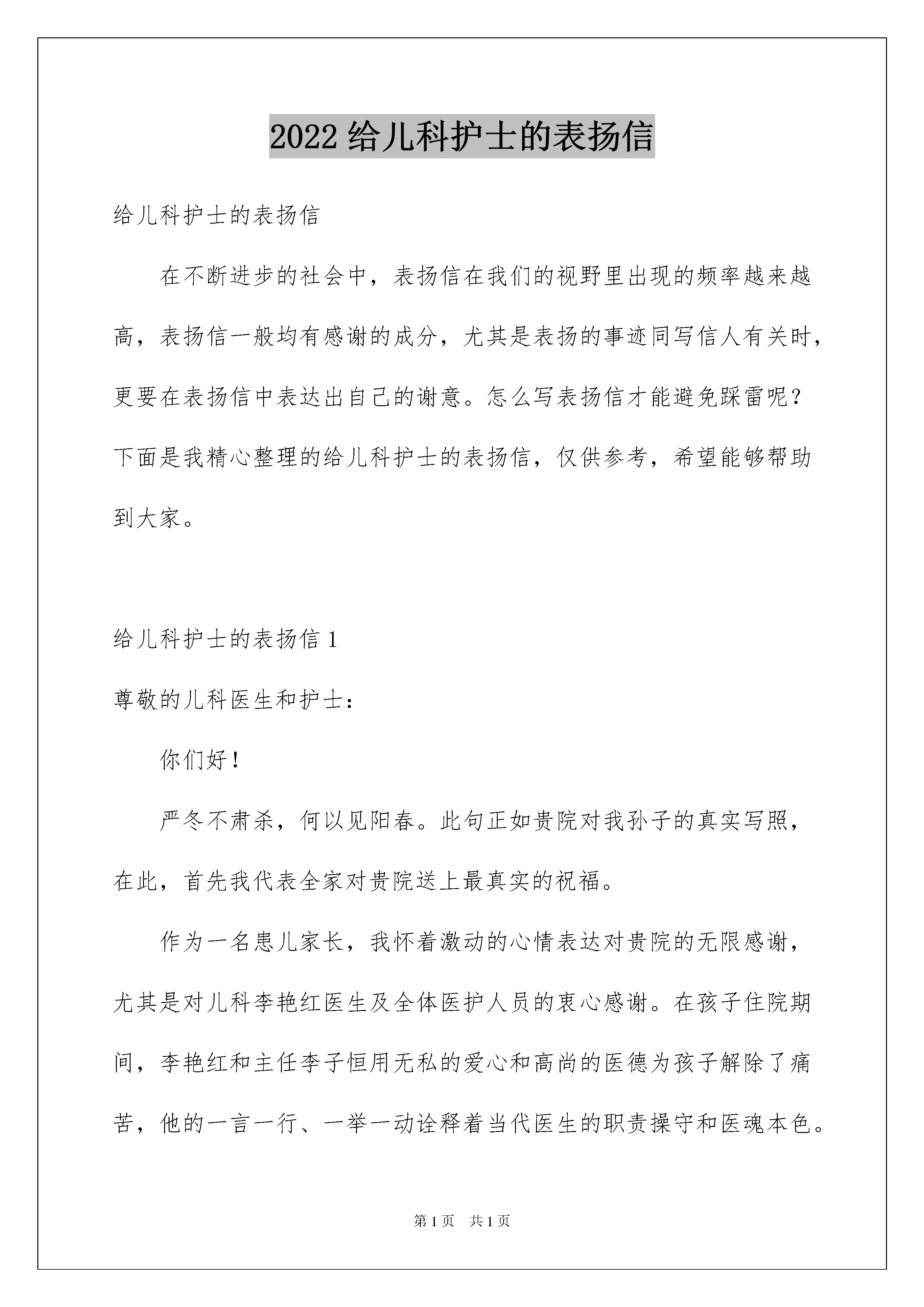 2022 给儿科护士的表扬信

给儿科护士的表扬信

在不断进步的社会中，表扬信在我们的视野里出现的频率越来越高，表扬信一般均有感谢的成分，尤其是表扬的事迹同写信人有关时，更要在表扬信中表达出自己的谢意。怎么写表扬信才能避免踩雷呢？下面是我精心整理的给儿科护士的表扬信，仅供参考，希望能够帮助到大家。

给儿科护士的表扬信 1

尊敬的儿科医生和护士：

你们好！

严冬不肃杀，何以见阳春。此句正如贵院对我孙子的真实写照，在此，首先我代表全家对贵院送上最真实的祝福。

作为一名患儿家长，我怀着激动的心情表达对贵院的无限感谢，尤其是对儿科李艳红医生及全体医护人员的衷心感谢。在孩子住院期间，李艳红和主任李子恒用无私的爱心和高尚的医德为孩子解除了痛苦，他的一言一行、一举一动诠释着当代医生的职责操守和医魂本色。

第 1 页 共 1 页